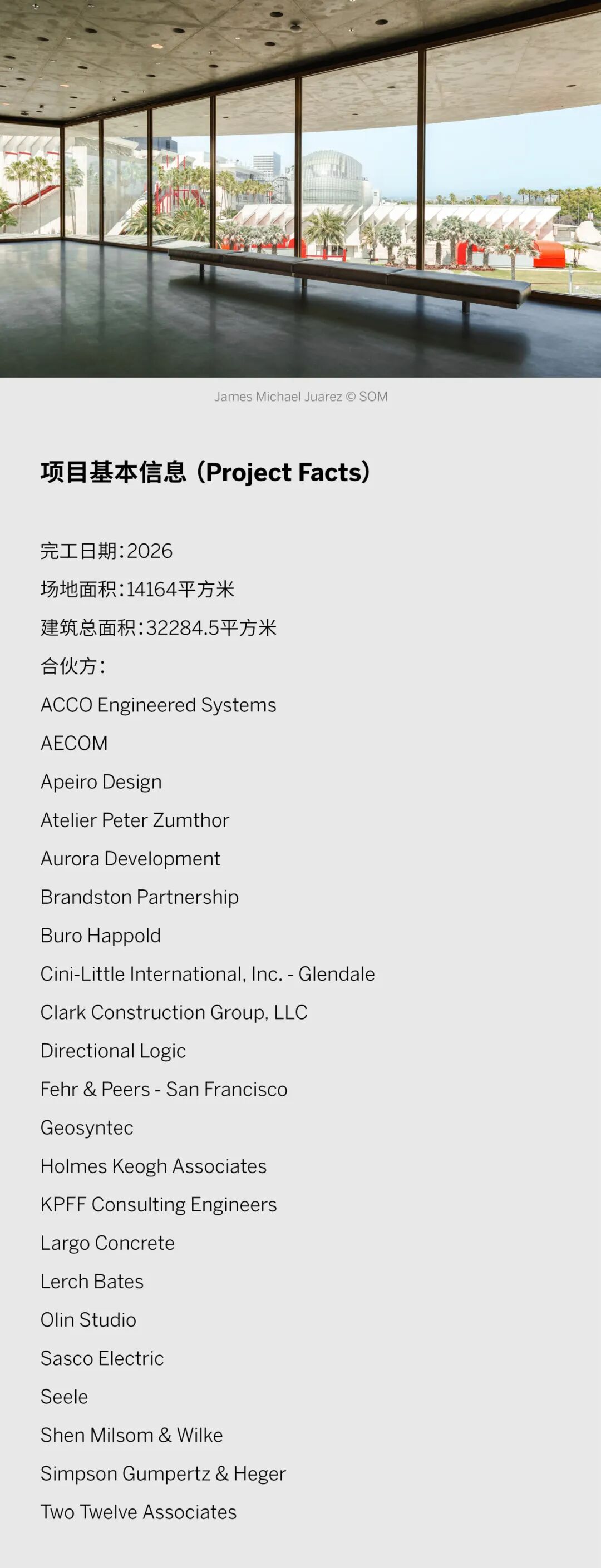 James Michael Juarez © SOM

项目基本信息（Project Facts）

完工日期：2026

场地面积：14164平方米

建筑总面积：32284.5平方米

合伙方：

ACCO Engineered Systems

AECOM

Apeiro Design

Atelier Peter Zumthor

Aurora Development

Brandston Partnership

Buro Happold

Cini-Little International, Inc. - Glendale

Clark Construction Group, LLC

Directional Logic

Fehr & Peers - San Francisco

Geosyntec

Holmes Keogh Associates

KPFF Consulting Engineers

Largo Concrete

Lerch Bates

Olin Studio

Sasco Electric

Seele

Shen Milsom & Wilke

Simpson Gumpertz & Heger

Two Twelve Associates